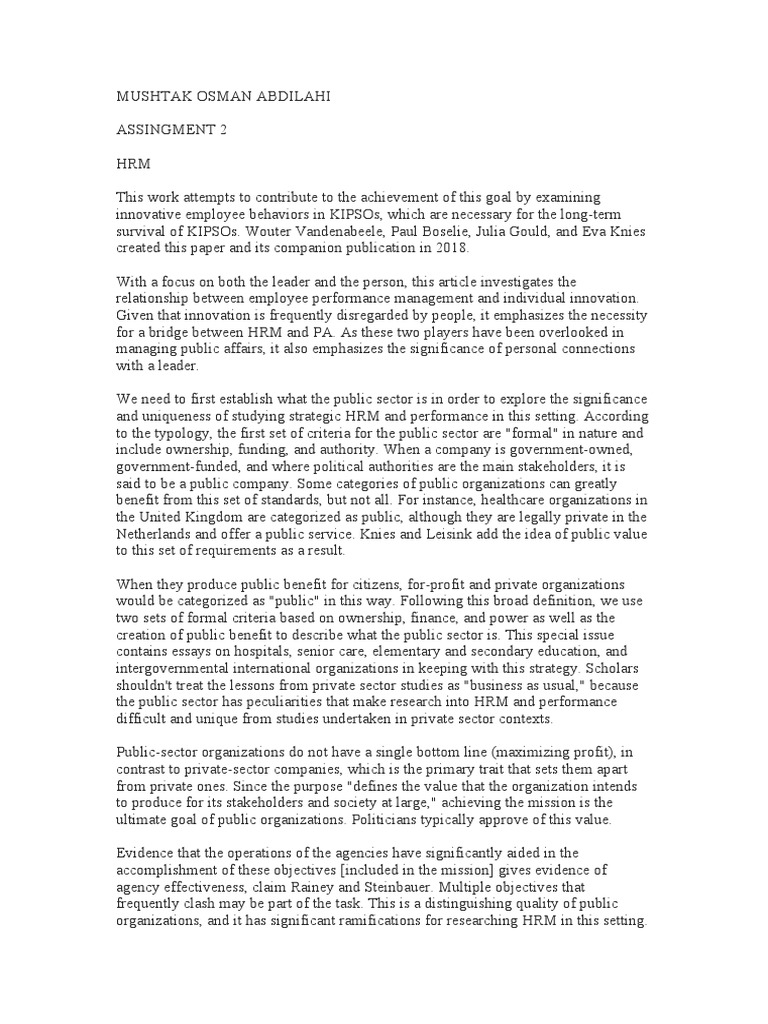 MUSHTAK OSMAN ABDILAHI

ASSINGMENT 2

HRM

This work attempts to contribute to the achievement of this goal by examining innovative employee behaviors in KIPSOs, which are necessary for the long-term survival of KIPSOs. Wouter Vandenabeele, Paul Boselie, Julia Gould, and Eva Knies created this paper and its companion publication in 2018.

With a focus on both the leader and the person, this article investigates the relationship between employee performance management and individual innovation. Given that innovation is frequently disregarded by people, it emphasizes the necessity for a bridge between HRM and PA. As these two players have been overlooked in managing public affairs, it also emphasizes the significance of personal connections with a leader.

We need to first establish what the public sector is in order to explore the significance and uniqueness of studying strategic HRM and performance in this setting. According to the typology, the first set of criteria for the public sector are "formal" in nature and include ownership, funding, and authority. When a company is government-owned, government-funded, and where political authorities are the main stakeholders, it is said to be a public company. Some categories of public organizations can greatly benefit from this set of standards, but not all. For instance, healthcare organizations in the United Kingdom are categorized as public, although they are legally private in the Netherlands and offer a public service. Knies and Leisink add the idea of public value to this set of requirements as a result.

When they produce public benefit for citizens, for-profit and private organizations would be categorized as "public" in this way. Following this broad definition, we use two sets of formal criteria based on ownership, finance, and power as well as the creation of public benefit to describe what the public sector is. This special issue contains essays on hospitals, senior care, elementary and secondary education, and intergovernmental international organizations in keeping with this strategy. Scholars shouldn't treat the lessons from private sector studies as "business as usual," because the public sector has peculiarities that make research into HRM and performance difficult and unique from studies undertaken in private sector contexts.

Public-sector organizations do not have a single bottom line (maximizing profit), in contrast to private-sector companies, which is the primary trait that sets them apart from private ones. Since the purpose "defines the value that the organization intends to produce for its stakeholders and society at large," achieving the mission is the ultimate goal of public organizations. Politicians typically approve of this value.

Evidence that the operations of the agencies have significantly aided in the accomplishment of these objectives [included in the mission] gives evidence of agency effectiveness, claim Rainey and Steinbauer. Multiple objectives that frequently clash may be part of the task. This is a distinguishing quality of public organizations, and it has significant ramifications for researching HRM in this setting.